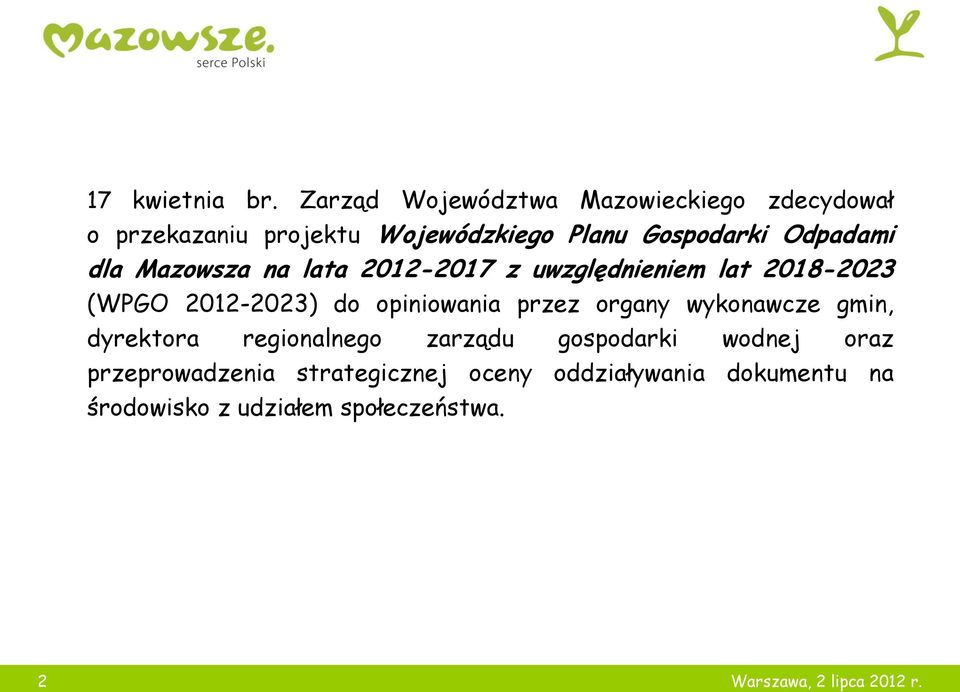 Mazowsze.
serce Polski

17 kwietnia br. Zarząd Województwa Mazowieckiego zdecydował o przekazaniu projektu Wojewódzkiego Planu Gospodarki Odpadami dla Mazowsza na lata 2012-2017 z uwzględnieniem lat 2018-2023 (WPGO 2012-2023) do opiniowania przez organy wykonawcze gmin, dyrektora regionalnego zarządu gospodarki wodnej oraz przeprowadzenia strategicznej oceny oddziaływania dokumentu na środowisko z udziałem społeczeństwa.

2

Warszawa, 2 lipca 2012 r.